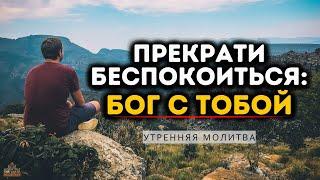 ПРЕКРАТИ БЕСПОКОИТЬСЯ:
БОГ С ТОБОЙ

УТРЕННЯЯ МОЛИТВА